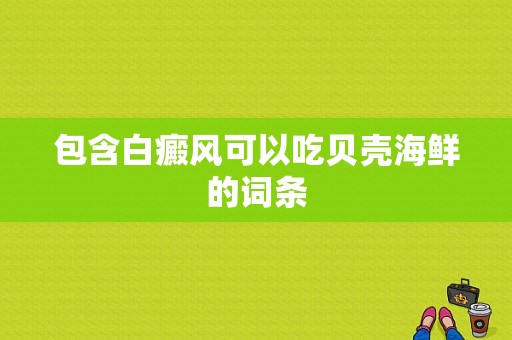 包含白癜风可以吃贝壳海鲜的词条